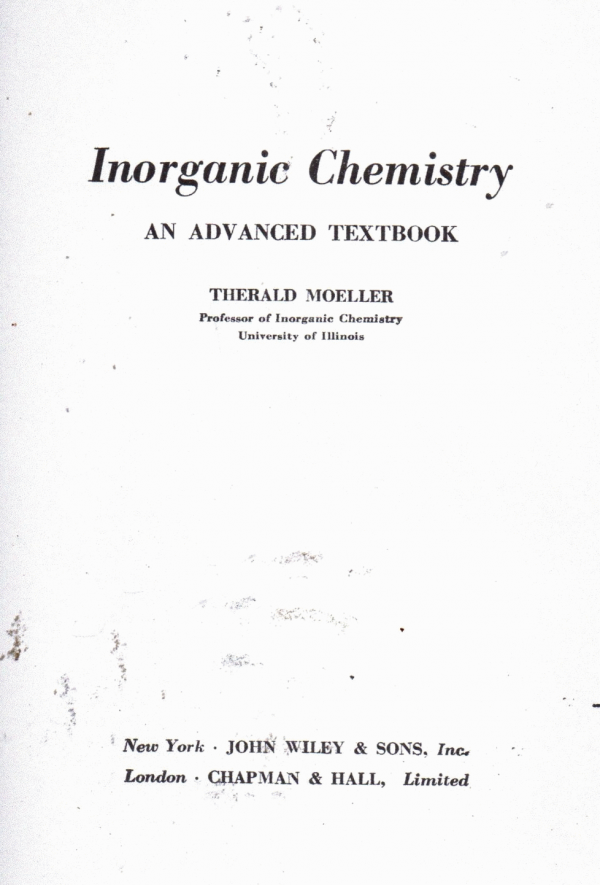 Inorganic Chemistry

AN ADVANCED TEXTBOOK

THERALD MOELLER
Professor of Inorganic Chemistry
University of Illinois

New York · JOHN WILEY & SONS, Inc.
London · CHAPMAN & HALL, Limited